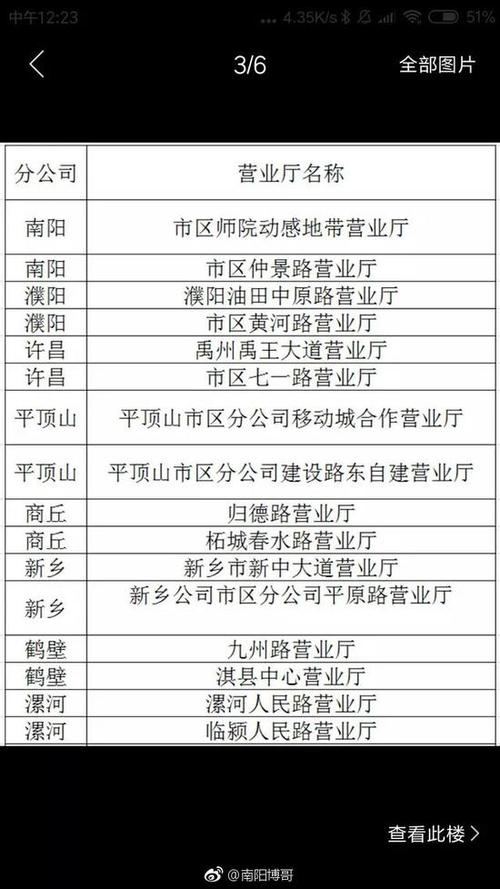 中午12:23 4.35K/s 51%

3/6 全部图片

| 分公司 | 营业厅名称 |
|---|---|
| 南阳 | 市区师院动感地带营业厅 |
| 南阳 | 市区仲景路营业厅 |
| 濮阳 | 濮阳油田中原路营业厅 |
| 濮阳 | 市区黄河路营业厅 |
| 许昌 | 禹州禹王大道营业厅 |
| 许昌 | 市区七一路营业厅 |
| 平顶山 | 平顶山市区分公司移动城合作营业厅 |
| 平顶山 | 平顶山市区分公司建设路东自建营业厅 |
| 商丘 | 归德路营业厅 |
| 商丘 | 柘城春水路营业厅 |
| 新乡 | 新乡市新中大道营业厅 |
| 新乡 | 新乡公司市区分公司平原路营业厅 |
| 鹤壁 | 九州路营业厅 |
| 鹤壁 | 淇县中心营业厅 |
| 漯河 | 漯河人民路营业厅 |
| 漯河 | 临颍人民路营业厅 |

查看此楼 >

@南阳博哥